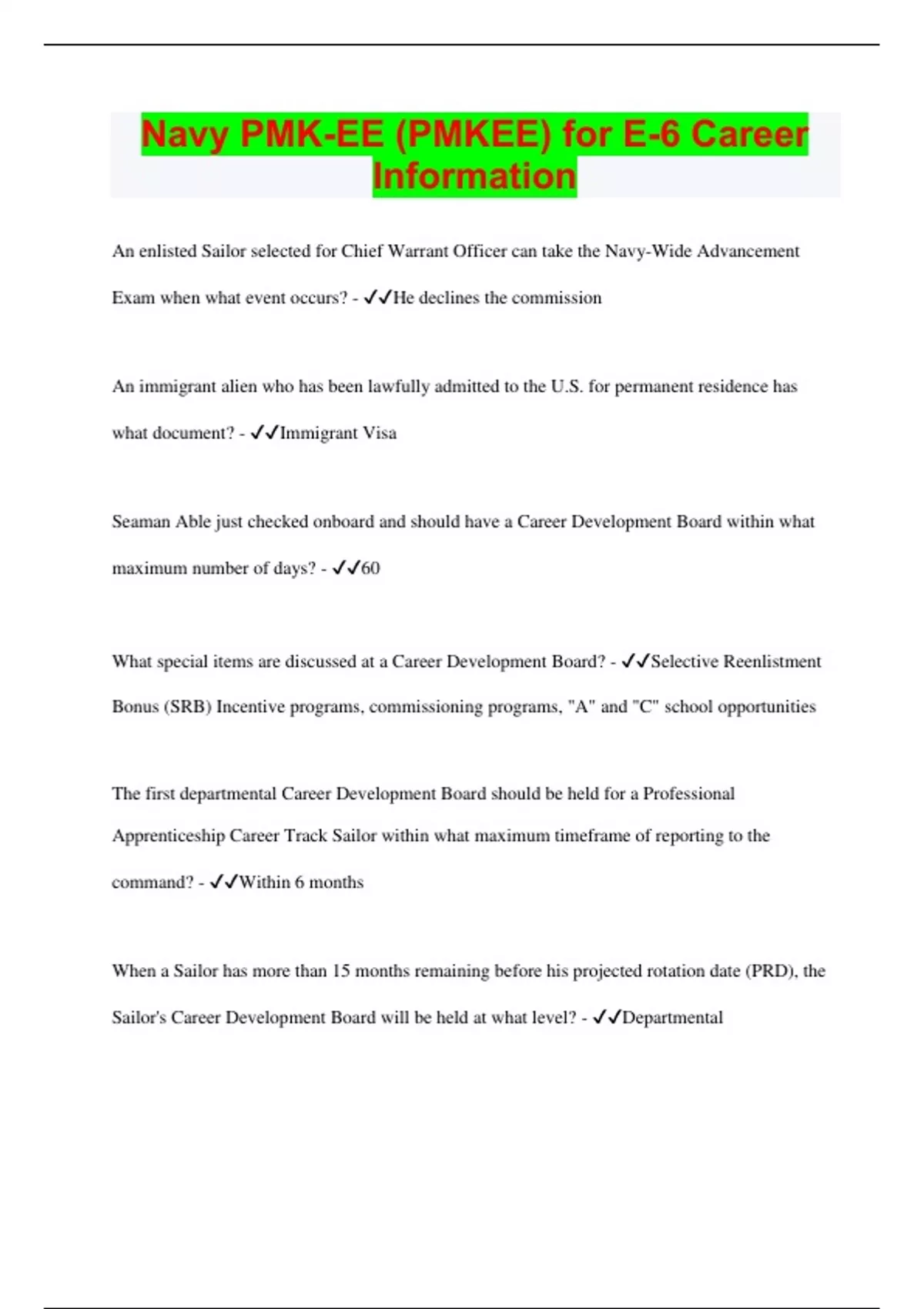 Navy PMK-EE (PMKEE) for E-6 Career Information

An enlisted Sailor selected for Chief Warrant Officer can take the Navy-Wide Advancement Exam when what event occurs? - ✓✓He declines the commission

An immigrant alien who has been lawfully admitted to the U.S. for permanent residence has what document? - ✓✓Immigrant Visa

Seaman Able just checked onboard and should have a Career Development Board within what maximum number of days? - ✓✓60

What special items are discussed at a Career Development Board? - ✓✓Selective Reenlistment Bonus (SRB) Incentive programs, commissioning programs, "A" and "C" school opportunities

The first departmental Career Development Board should be held for a Professional Apprenticeship Career Track Sailor within what maximum timeframe of reporting to the command? - ✓✓Within 6 months

When a Sailor has more than 15 months remaining before his projected rotation date (PRD), the Sailor's Career Development Board will be held at what level? - ✓✓Departmental